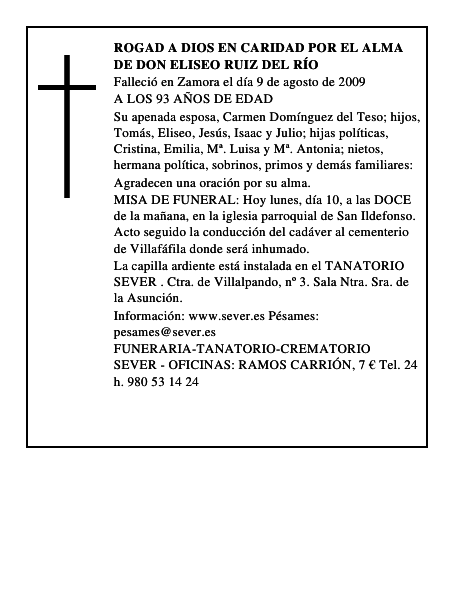 ROGAD A DIOS EN CARIDAD POR EL ALMA DE DON ELISEO RUIZ DEL RÍO
Falleció en Zamora el día 9 de agosto de 2009
A LOS 93 AÑOS DE EDAD
Su apenada esposa, Carmen Domínguez del Teso; hijos, Tomás, Eliseo, Jesús, Isaac y Julio; hijas políticas, Cristina, Emilia, Mª. Luisa y Mª. Antonia; nietos, hermana política, sobrinos, primos y demás familiares:
Agradecen una oración por su alma.
MISA DE FUNERAL: Hoy lunes, día 10, a las DOCE de la mañana, en la iglesia parroquial de San Ildefonso. Acto seguido la conducción del cadáver al cementerio de Villafáfila donde será inhumado.
La capilla ardiente está instalada en el TANATORIO SEVER . Ctra. de Villalpando, nº 3. Sala Ntra. Sra. de la Asunción.
Información: www.sever.es Pésames: pesames@sever.es
FUNERARIA-TANATORIO-CREMATORIO SEVER - OFICINAS: RAMOS CARRIÓN, 7 € Tel. 24 h. 980 53 14 24